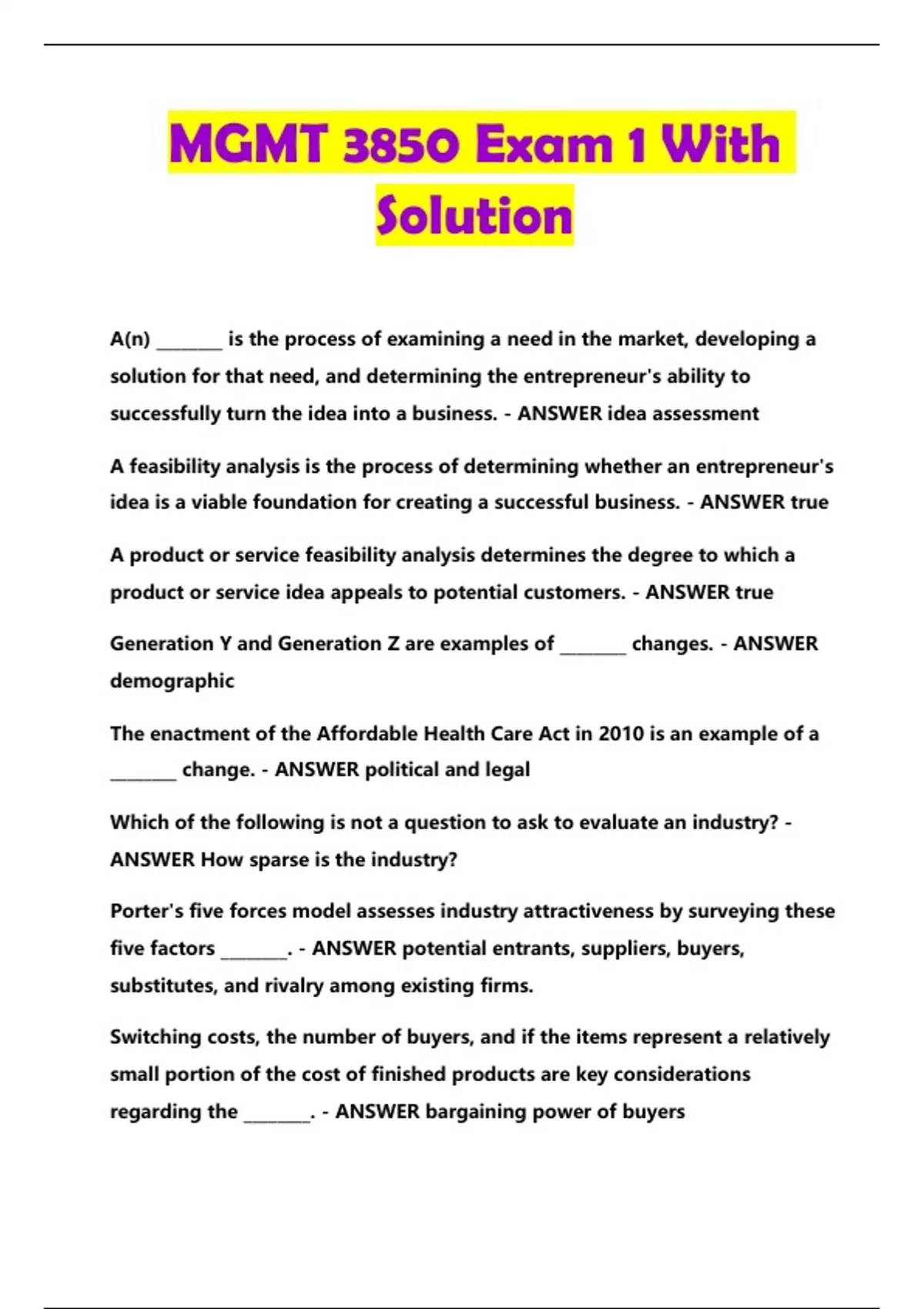 MGMT 3850 Exam 1 With Solution

A(n) ________ is the process of examining a need in the market, developing a solution for that need, and determining the entrepreneur's ability to successfully turn the idea into a business. - ANSWER idea assessment

A feasibility analysis is the process of determining whether an entrepreneur's idea is a viable foundation for creating a successful business. - ANSWER true

A product or service feasibility analysis determines the degree to which a product or service idea appeals to potential customers. - ANSWER true

Generation Y and Generation Z are examples of ________ changes. - ANSWER demographic

The enactment of the Affordable Health Care Act in 2010 is an example of a ________ change. - ANSWER political and legal

Which of the following is not a question to ask to evaluate an industry? - ANSWER How sparse is the industry?

Porter's five forces model assesses industry attractiveness by surveying these five factors ________. - ANSWER potential entrants, suppliers, buyers, substitutes, and rivalry among existing firms.

Switching costs, the number of buyers, and if the items represent a relatively small portion of the cost of finished products are key considerations regarding the ________. - ANSWER bargaining power of buyers